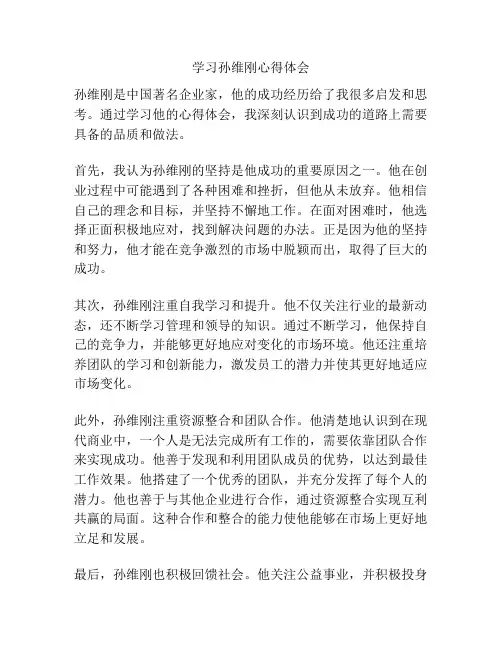 学习孙维刚心得体会

孙维刚是中国著名企业家，他的成功经历给了我很多启发和思考。通过学习他的心得体会，我深刻认识到成功的道路上需要具备的品质和做法。

首先，我认为孙维刚的坚持是他成功的重要原因之一。他在创业过程中可能遇到了各种困难和挫折，但他从未放弃。他相信自己的理念和目标，并坚持不懈地工作。在面对困难时，他选择正面积极地应对，找到解决问题的办法。正是因为他的坚持和努力，他才能在竞争激烈的市场中脱颖而出，取得了巨大的成功。

其次，孙维刚注重自我学习和提升。他不仅关注行业的最新动态，还不断学习管理和领导的知识。通过不断学习，他保持自己的竞争力，并能够更好地应对变化的市场环境。他还注重培养团队的学习和创新能力，激发员工的潜力并使其更好地适应市场变化。

此外，孙维刚注重资源整合和团队合作。他清楚地认识到在现代商业中，一个人是无法完成所有工作的，需要依靠团队合作来实现成功。他善于发现和利用团队成员的优势，以达到最佳工作效果。他搭建了一个优秀的团队，并充分发挥了每个人的潜力。他也善于与其他企业进行合作，通过资源整合实现互利共赢的局面。这种合作和整合的能力使他能够在市场上更好地立足和发展。

最后，孙维刚也积极回馈社会。他关注公益事业，并积极投身